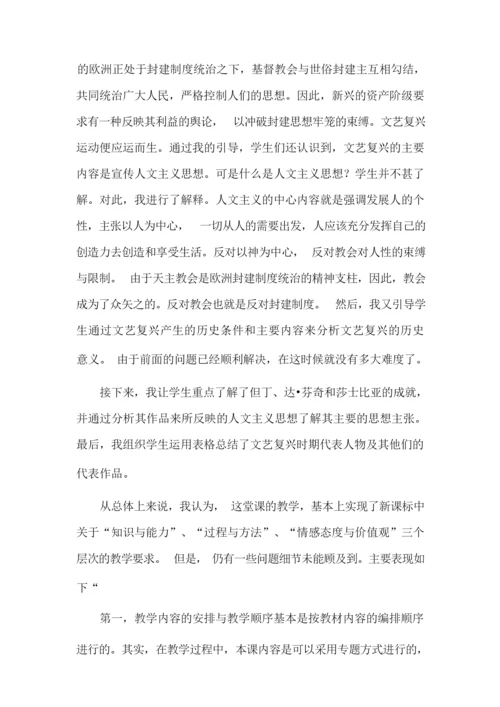 的欧洲正处于封建制度统治之下，基督教会与世俗封建主互相勾结，共同统治广大人民，严格控制人们的思想。因此，新兴的资产阶级要求有一种反映其利益的舆论， 以冲破封建思想牢笼的束缚。文艺复兴运动便应运而生。通过我的引导，学生们还认识到，文艺复兴的主要内容是宣传人文主义思想。可是什么是人文主义思想？学生并不甚了解。对此，我进行了解释。人文主义的中心内容就是强调发展人的个性，主张以人为中心， 一切从人的需要出发，人应该充分发挥自己的创造力去创造和享受生活。反对以神为中心， 反对教会对人性的束缚与限制。 由于天主教会是欧洲封建制度统治的精神支柱，因此，教会成为了众矢之的。反对教会也就是反对封建制度。 然后，我又引导学生通过文艺复兴产生的历史条件和主要内容来分析文艺复兴的历史意义。 由于前面的问题已经顺利解决，在这时候就没有多大难度了。

接下来，我让学生重点了解了但丁、达•芬奇和莎士比亚的成就，并通过分析其作品来所反映的人文主义思想了解其主要的思想主张。最后，我组织学生运用表格总结了文艺复兴时期代表人物及其他们的代表作品。

从总体上来说，我认为， 这堂课的教学，基本上实现了新课标中关于“知识与能力”、“过程与方法”、“情感态度与价值观”三个层次的教学要求。 但是， 仍有一些问题细节未能顾及到。主要表现如下“

第一，教学内容的安排与教学顺序基本是按教材内容的编排顺序进行的。其实，在教学过程中，本课内容是可以采用专题方式进行的，